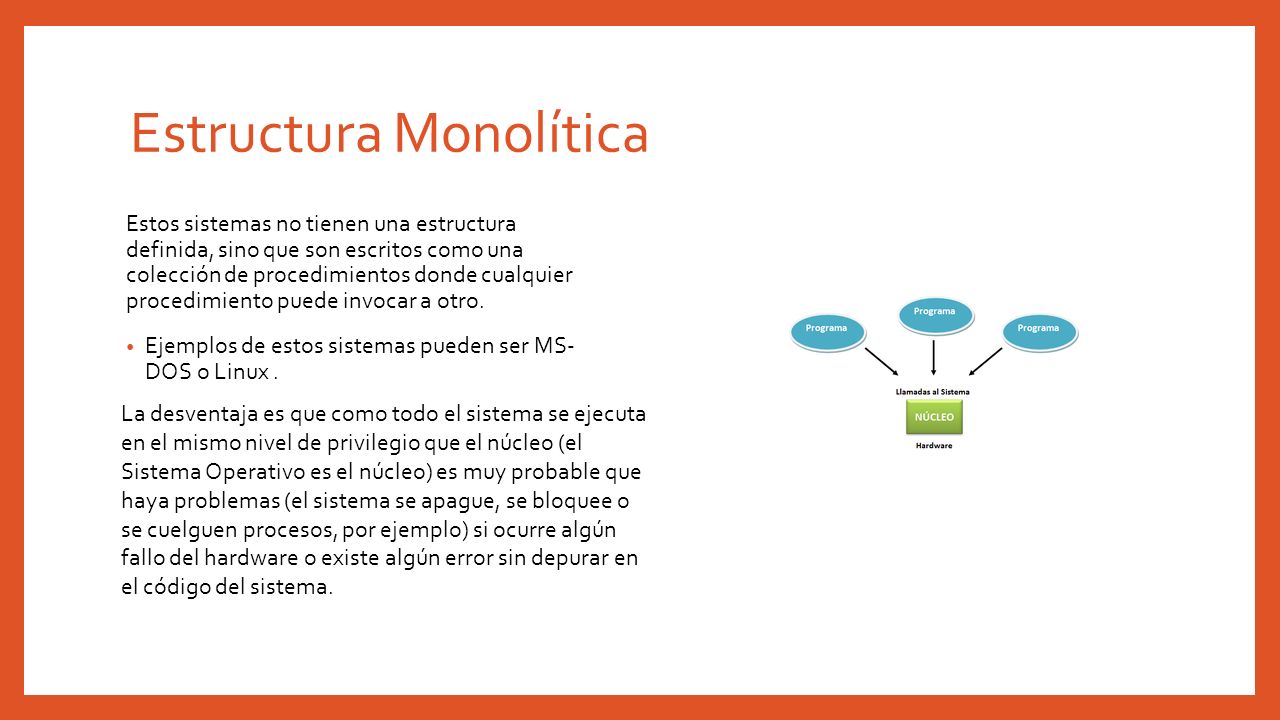 Estructura Monolítica

Estos sistemas no tienen una estructura definida, sino que son escritos como una colección de procedimientos donde cualquier procedimiento puede invocar a otro.

• Ejemplos de estos sistemas pueden ser MS-DOS o Linux .

La desventaja es que como todo el sistema se ejecuta en el mismo nivel de privilegio que el núcleo (el Sistema Operativo es el núcleo) es muy probable que haya problemas (el sistema se apague, se bloquee o se cuelguen procesos, por ejemplo) si ocurre algún fallo del hardware o existe algún error sin depurar en el código del sistema.

Programa
Programa
Programa
Llamadas al Sistema
NÚCLEO
Hardware